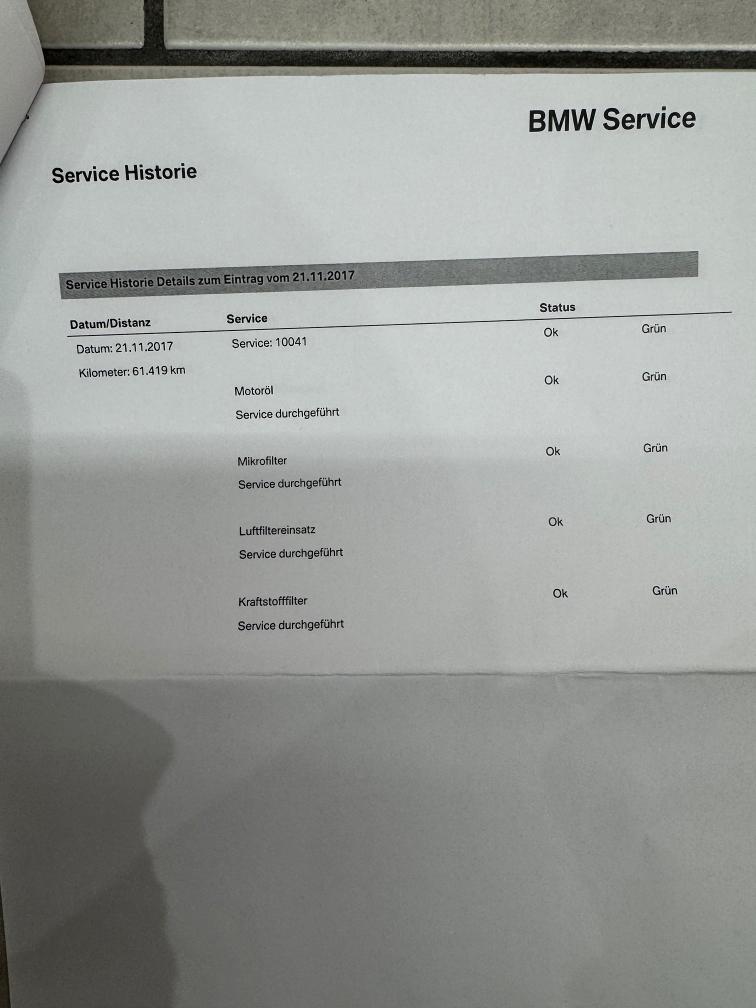 BMW Service

Service Historie

Service Historie Details zum Eintrag vom 21.11.2017

| Datum/Distanz | Service | Status | |
|---|---|---|---|
| Datum: 21.11.2017 | Service: 10041 | Ok | Grün |
| Kilometer: 61.419 km | Motoröl Service durchgeführt | Ok | Grün |
| | Mikrofilter Service durchgeführt | Ok | Grün |
| | Luftfiltereinsatz Service durchgeführt | Ok | Grün |
| | Kraftstofffilter Service durchgeführt | Ok | Grün |